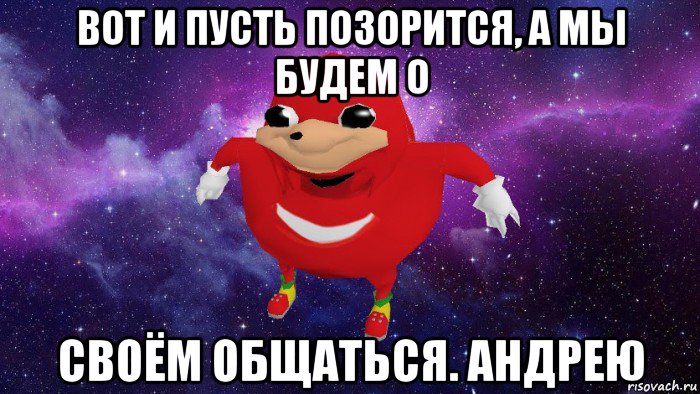 ВОТ И ПУСТЬ ПОЗОРИТСЯ, А МЫ БУДЕМ О

СВОЁМ ОБЩАТЬСЯ. АНДРЕЮ

risovach.ru